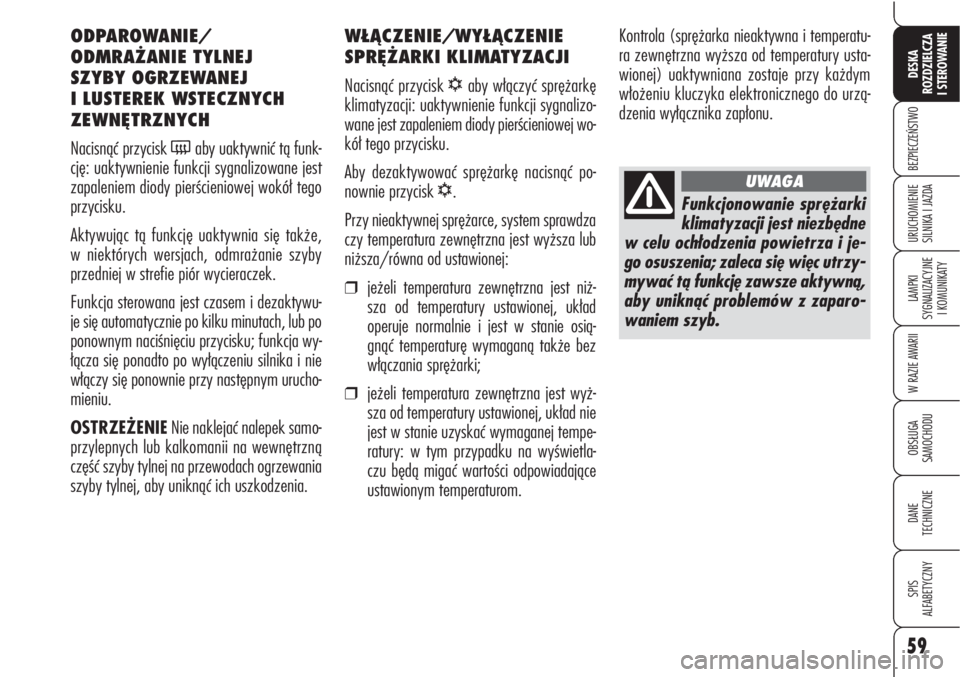 ODPAROWANIE/ ODMRAŻANIE TYLNEJ SZYBY OGRZEWANEJ I LUSTEREK WSTECZNYCH ZEWNĘTRZNYCH

Nacisnąć przycisk aby uaktywnić tą funkcję: uaktywnienie funkcji sygnalizowane jest zapaleniem diody pierścieniowej wokół tego przycisku.

Aktywując tą funkcję uaktywnia się także, w niektórych wersjach, odmrażanie szyby przedniej w strefie piór wycieraczek.

Funkcja sterowana jest czasem i dezaktywuje się automatycznie po kilku minutach, lub po ponownym naciśnięciu przycisku; funkcja wyłącza się ponadto po wyłączeniu silnika i nie włączy się ponownie przy następnym uruchomieniu.

OSTRZEŻENIE Nie naklejać nalepek samoprzylepnych lub kalkomanii na wewnętrzną część szyby tylnej na przewodach ogrzewania szyby tylnej, aby uniknąć ich uszkodzenia.

WŁĄCZENIE/WYŁĄCZENIE SPRĘŻARKI KLIMATYZACJI

Nacisnąć przycisk aby włączyć sprężarkę klimatyzacji: uaktywnienie funkcji sygnalizowane jest zapaleniem diody pierścieniowej wokół tego przycisku.

Aby dezaktywować sprężarkę nacisnąć ponownie przycisk .

Przy nieaktywnej sprężarce, system sprawdza czy temperatura zewnętrzna jest wyższa lub niższa/równa od ustawionej:

❒ jeżeli temperatura zewnętrzna jest niższa od temperatury ustawionej, układ operuje normalnie i jest w stanie osiągnąć temperaturę wymaganą także bez włączania sprężarki;

❒ jeżeli temperatura zewnętrzna jest wyższa od temperatury ustawionej, układ nie jest w stanie uzyskać wymaganej temperatury: w tym przypadku na wyświetlaczu będą migać wartości odpowiadające ustawionym temperaturom.

Kontrola (sprężarka nieaktywna i temperatura zewnętrzna wyższa od temperatury ustawionej) uaktywniana zostaje przy każdym włożeniu kluczyka elektronicznego do urządzenia wyłącznika zapłonu.

UWAGA

Funkcjonowanie sprężarki klimatyzacji jest niezbędne w celu ochłodzenia powietrza i jego osuszenia; zaleca się więc utrzymywać tą funkcję zawsze aktywną, aby uniknąć problemów z zaparowaniem szyb.

DESKA ROZDZIELCZA I STEROWANIE

BEZPIECZEŃSTWO

URUCHOMIENIE SILNIKA I JAZDA

LAMPKI SYGNALIZACYJNE I KOMUNIKATY

W RAZIE AWARII

OBSŁUGA SAMOCHODU

DANE TECHNICZNE

SPIS ALFABETYCZNY

59

carmanualsonline.info